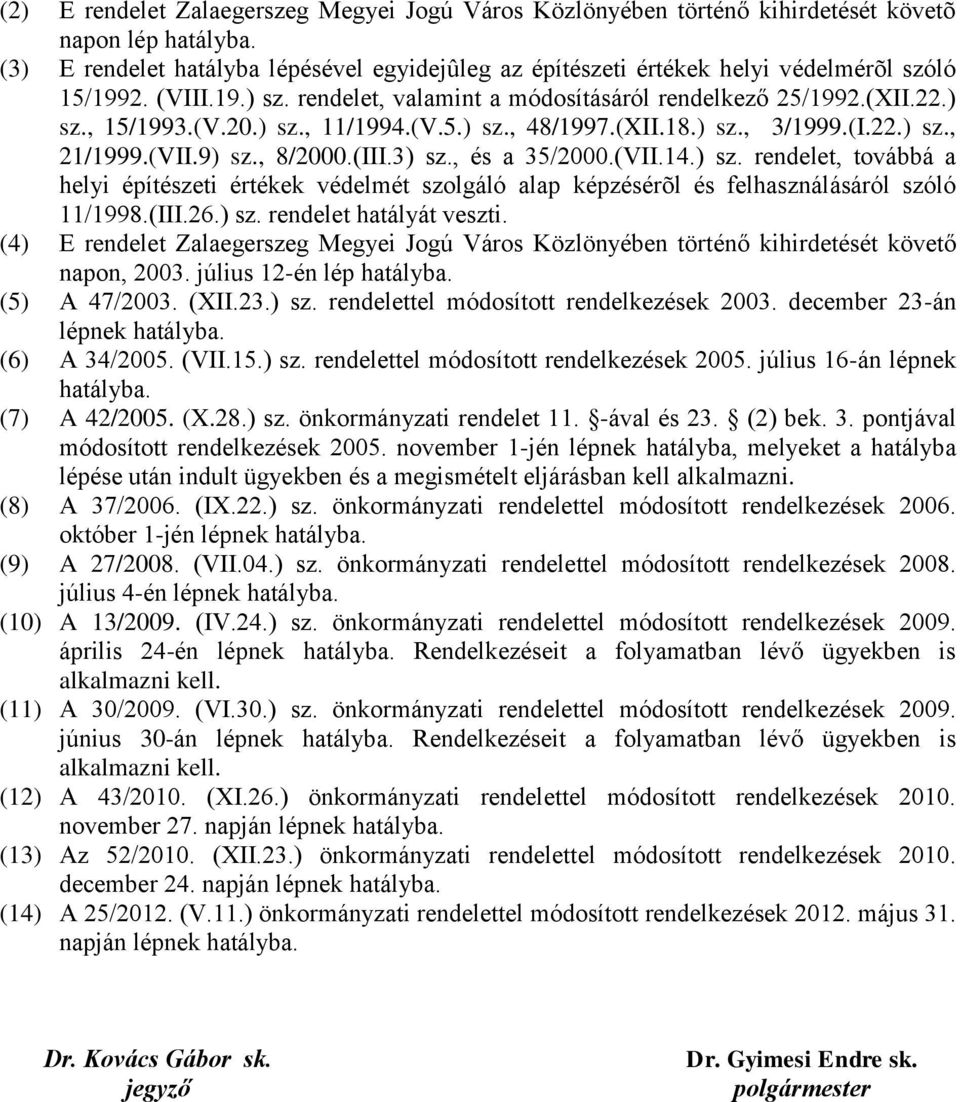 (2) E rendelet Zalaegerszeg Megyei Jogú Város Közlönyében történő kihirdetését követõ napon lép hatályba.

(3) E rendelet hatályba lépésével egyidejûleg az építészeti értékek helyi védelmérõl szóló 15/1992. (VIII.19.) sz. rendelet, valamint a módosításáról rendelkező 25/1992.(XII.22.) sz., 15/1993.(V.20.) sz., 11/1994.(V.5.) sz., 48/1997.(XII.18.) sz., 3/1999.(I.22.) sz., 21/1999.(VII.9) sz., 8/2000.(III.3) sz., és a 35/2000.(VII.14.) sz. rendelet, továbbá a helyi építészeti értékek védelmét szolgáló alap képzésérõl és felhasználásáról szóló 11/1998.(III.26.) sz. rendelet hatályát veszti.

(4) E rendelet Zalaegerszeg Megyei Jogú Város Közlönyében történő kihirdetését követő napon, 2003. július 12-én lép hatályba.

(5) A 47/2003. (XII.23.) sz. rendelettel módosított rendelkezések 2003. december 23-án lépnek hatályba.

(6) A 34/2005. (VII.15.) sz. rendelettel módosított rendelkezések 2005. július 16-án lépnek hatályba.

(7) A 42/2005. (X.28.) sz. önkormányzati rendelet 11. -ával és 23. (2) bek. 3. pontjával módosított rendelkezések 2005. november 1-jén lépnek hatályba, melyeket a hatályba lépése után indult ügyekben és a megismételt eljárásban kell alkalmazni.

(8) A 37/2006. (IX.22.) sz. önkormányzati rendelettel módosított rendelkezések 2006. október 1-jén lépnek hatályba.

(9) A 27/2008. (VII.04.) sz. önkormányzati rendelettel módosított rendelkezések 2008. július 4-én lépnek hatályba.

(10) A 13/2009. (IV.24.) sz. önkormányzati rendelettel módosított rendelkezések 2009. április 24-én lépnek hatályba. Rendelkezéseit a folyamatban lévő ügyekben is alkalmazni kell.

(11) A 30/2009. (VI.30.) sz. önkormányzati rendelettel módosított rendelkezések 2009. június 30-án lépnek hatályba. Rendelkezéseit a folyamatban lévő ügyekben is alkalmazni kell.

(12) A 43/2010. (XI.26.) önkormányzati rendelettel módosított rendelkezések 2010. november 27. napján lépnek hatályba.

(13) Az 52/2010. (XII.23.) önkormányzati rendelettel módosított rendelkezések 2010. december 24. napján lépnek hatályba.

(14) A 25/2012. (V.11.) önkormányzati rendelettel módosított rendelkezések 2012. május 31. napján lépnek hatályba.

Dr. Kovács Gábor sk.
jegyző

Dr. Gyimesi Endre sk.
polgármester